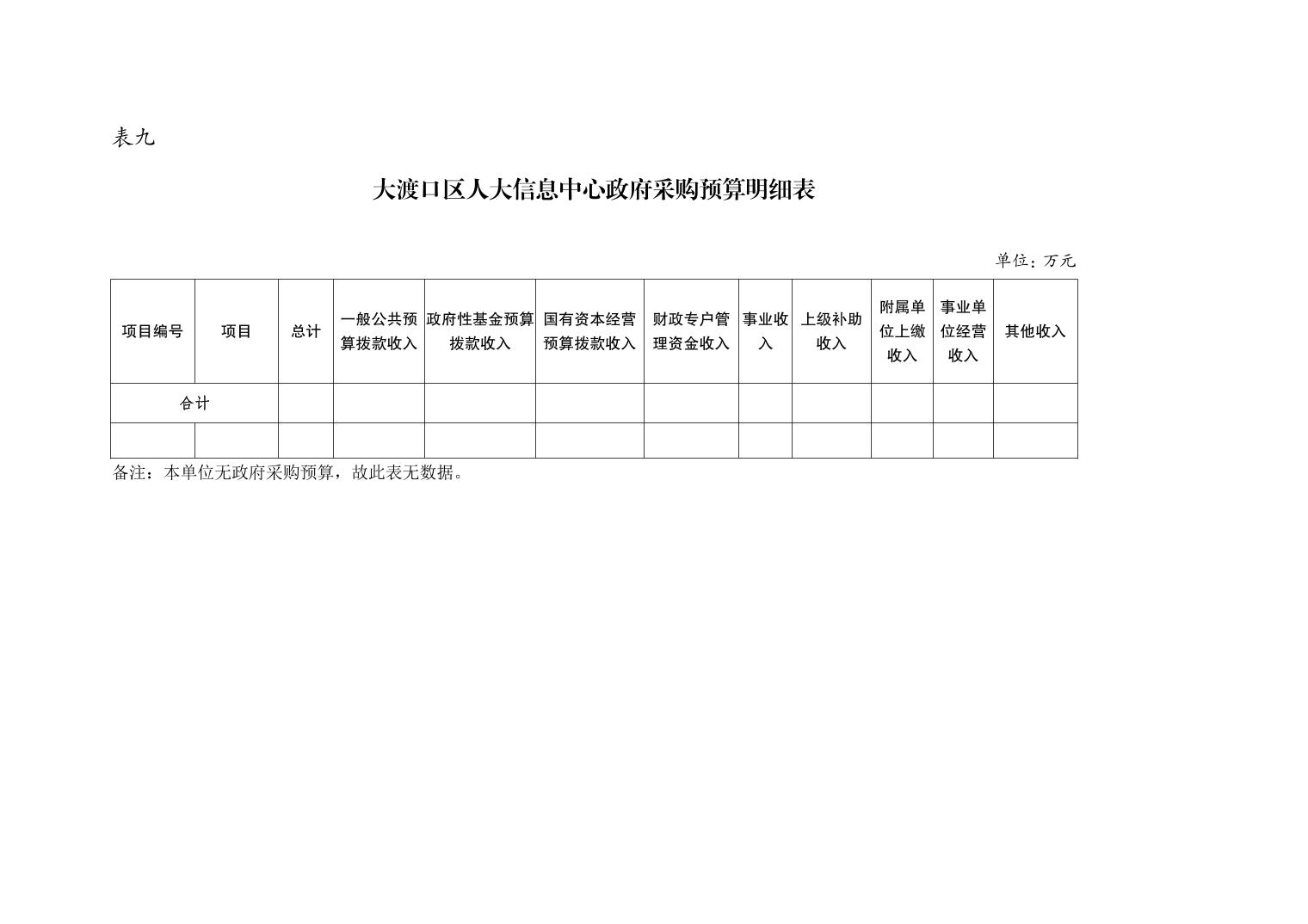 表九

大渡口区人大信息中心政府采购预算明细表

单位：万元

| 项目编号 | 项目 | 总计 | 一般公共预算拨款收入 | 政府性基金预算拨款收入 | 国有资本经营预算拨款收入 | 财政专户管理资金收入 | 事业收入 | 上级补助收入 | 附属单位上缴收入 | 事业单位经营收入 | 其他收入 |
|---|---|---|---|---|---|---|---|---|---|---|---|
| 合计 | | | | | | | | | | | |
| | | | | | | | | | | | |

备注：本单位无政府采购预算，故此表无数据。